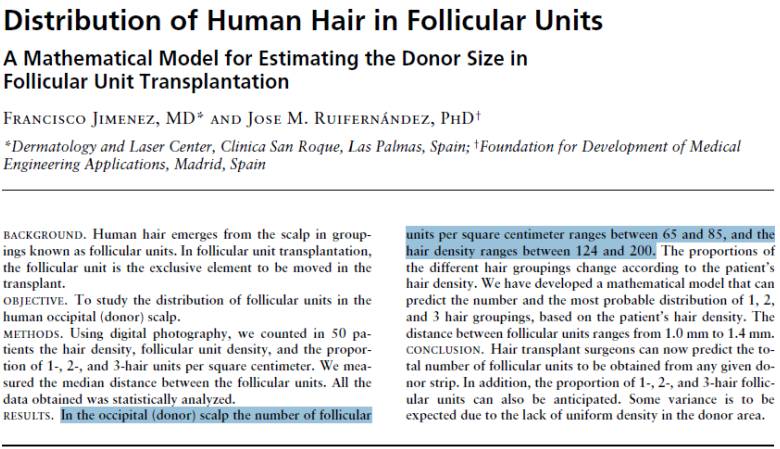 Distribution of Human Hair in Follicular Units

A Mathematical Model for Estimating the Donor Size in Follicular Unit Transplantation

FRANCISCO JIMENEZ, MD* AND JOSE M. RUIFERNÁNDEZ, PHD†

*Dermatology and Laser Center, Clinica San Roque, Las Palmas, Spain; †Foundation for Development of Medical Engineering Applications, Madrid, Spain

BACKGROUND. Human hair emerges from the scalp in groupings known as follicular units. In follicular unit transplantation, the follicular unit is the exclusive element to be moved in the transplant.
OBJECTIVE. To study the distribution of follicular units in the human occipital (donor) scalp.
METHODS. Using digital photography, we counted in 50 patients the hair density, follicular unit density, and the proportion of 1-, 2-, and 3-hair units per square centimeter. We measured the median distance between the follicular units. All the data obtained was statistically analyzed.
RESULTS. In the occipital (donor) scalp the number of follicular units per square centimeter ranges between 65 and 85, and the hair density ranges between 124 and 200. The proportions of the different hair groupings change according to the patient's hair density. We have developed a mathematical model that can predict the number and the most probable distribution of 1, 2, and 3 hair groupings, based on the patient's hair density. The distance between follicular units ranges from 1.0 mm to 1.4 mm.
CONCLUSION. Hair transplant surgeons can now predict the total number of follicular units to be obtained from any given donor strip. In addition, the proportion of 1-, 2-, and 3-hair follicular units can also be anticipated. Some variance is to be expected due to the lack of uniform density in the donor area.